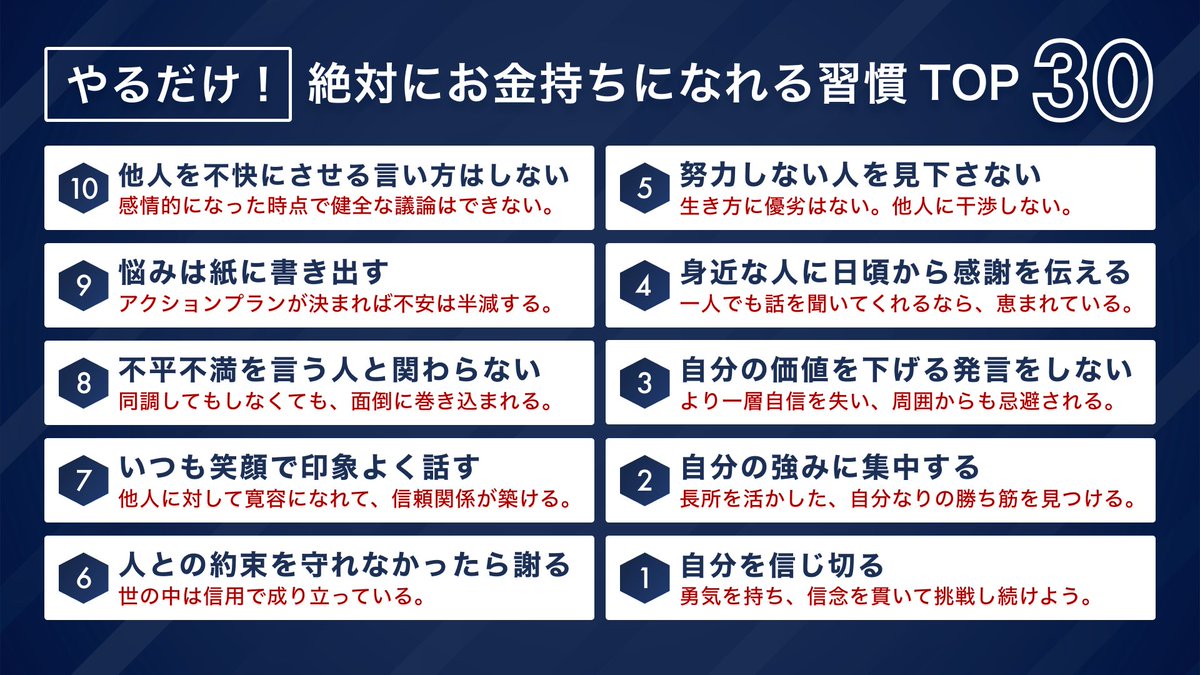 やるだけ！ 絶対にお金持ちになれる習慣 TOP 30

10 他人を不快にさせる言い方はしない
感情的になった時点で健全な議論はできない。

9 悩みは紙に書き出す
アクションプランが決まれば不安は半減する。

8 不平不満を言う人と関わらない
同調してもしなくても、面倒に巻き込まれる。

7 いつも笑顔で印象よく話す
他人に対して寛容になれて、信頼関係が築ける。

6 人との約束を守れなかったら謝る
世の中は信用で成り立っている。

5 努力しない人を見下さない
生き方に優劣はない。他人に干渉しない。

4 身近な人に日頃から感謝を伝える
一人でも話を聞いてくれるなら、恵まれている。

3 自分の価値を下げる発言をしない
より一層自信を失い、周囲からも忌避される。

2 自分の強みに集中する
長所を活かした、自分なりの勝ち筋を見つける。

1 自分を信じ切る
勇気を持ち、信念を貫いて挑戦し続けよう。